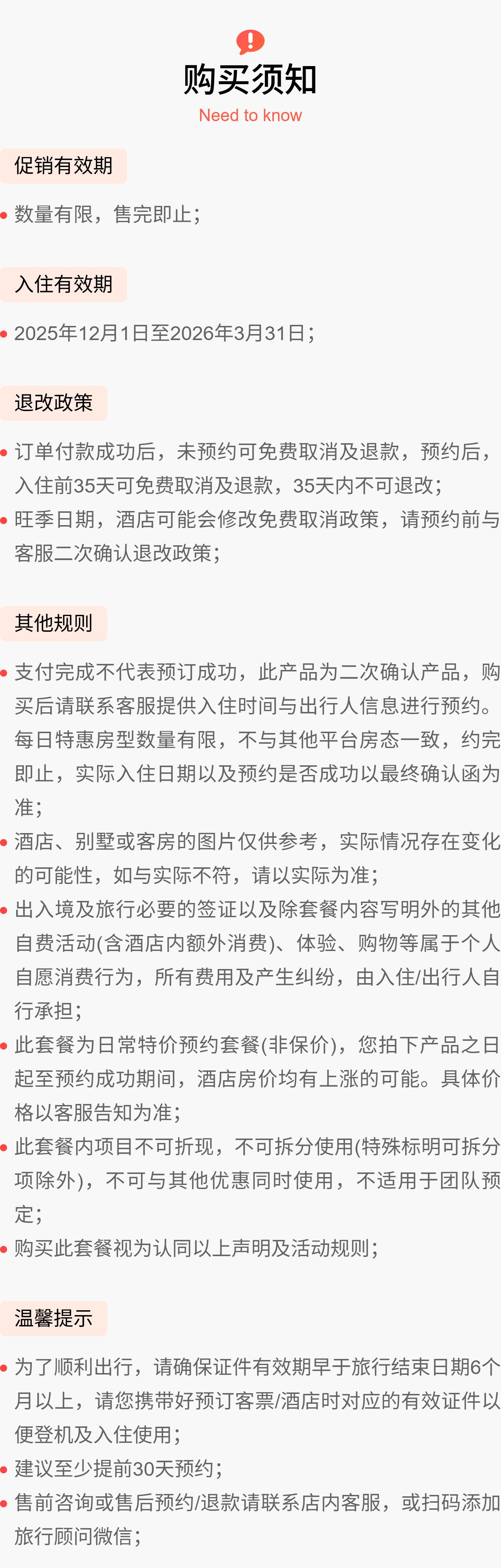 购买须知
Need to know

促销有效期

• 数量有限，售完即止；

入住有效期

• 2025年12月1日至2026年3月31日；

退改政策

• 订单付款成功后，未预约可免费取消及退款，预约后，入住前35天可免费取消及退款，35天内不可退改；
• 旺季日期，酒店可能会修改免费取消政策，请预约前与客服二次确认退改政策；

其他规则

• 支付完成不代表预订成功，此产品为二次确认产品，购买后请联系客服提供入住时间与出行人信息进行预约。每日特惠房型数量有限，不与其他平台房态一致，约完即止，实际入住日期以及预约是否成功以最终确认函为准；
• 酒店、别墅或客房的图片仅供参考，实际情况存在变化的可能性，如与实际不符，请以实际为准；
• 出入境及旅行必要的签证以及除套餐内容写明外的其他自费活动(含酒店内额外消费)、体验、购物等属于个人自愿消费行为，所有费用及产生纠纷，由入住/出行人自行承担；
• 此套餐为日常特价预约套餐(非保价)，您拍下产品之日起至预约成功期间，酒店房价均有上涨的可能。具体价格以客服告知为准；
• 此套餐内项目不可折现，不可拆分使用(特殊标明可拆分项除外)，不可与其他优惠同时使用，不适用于团队预定；
• 购买此套餐视为认同以上声明及活动规则；

温馨提示

• 为了顺利出行，请确保证件有效期早于旅行结束日期6个月以上，请您携带好预订客票/酒店时对应的有效证件以便登机及入住使用；
• 建议至少提前30天预约；
• 售前咨询或售后预约/退款请联系店内客服，或扫码添加旅行顾问微信；